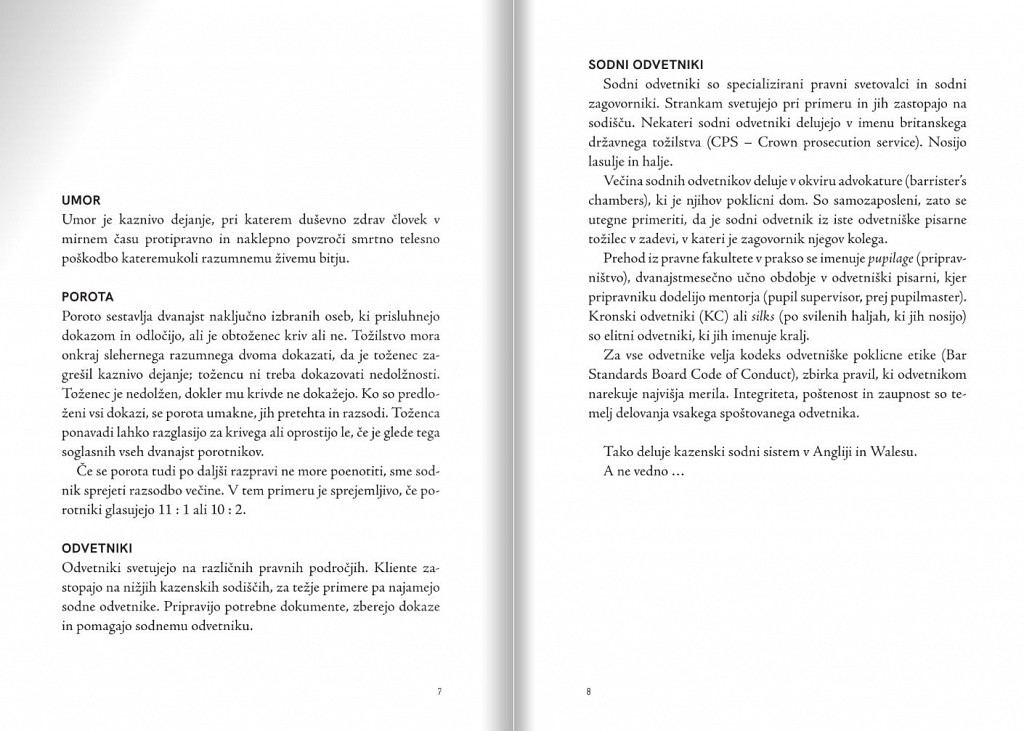 UMOR
Umor je kaznivo dejanje, pri katerem duševno zdrav človek v mirnem času protipravno in naklepno povzroči smrtno telesno poškodbo kateremukoli razumnemu živemu bitju.

POROTA
Poroto sestavlja dvanajst naključno izbranih oseb, ki prisluhnejo dokazom in odločijo, ali je obtoženec kriv ali ne. Tožilstvo mora onkraj slehernega razumnega dvoma dokazati, da je toženec zagrešil kaznivo dejanje; tožencu ni treba dokazovati nedolžnosti. Toženec je nedolžen, dokler mu krivde ne dokažejo. Ko so predloženi vsi dokazi, se porota umakne, jih pretehta in razsodi. Toženca ponavadi lahko razglasijo za krivega ali oprostijo le, če je glede tega soglasnih vseh dvanajst porotnikov.

Če se porota tudi po daljši razpravi ne more poenotiti, sme sodnik sprejeti razsodbo večine. V tem primeru je sprejemljivo, če porotniki glasujejo 11 : 1 ali 10 : 2.

ODVETNIKI
Odvetniki svetujejo na različnih pravnih področjih. Kliente zastopajo na nižjih kazenskih sodiščih, za težje primere pa najamejo sodne odvetnike. Pripravijo potrebne dokumente, zberejo dokaze in pomagajo sodnemu odvetniku.

7

SODNI ODVETNIKI
Sodni odvetniki so specializirani pravni svetovalci in sodni zagovorniki. Strankam svetujejo pri primeru in jih zastopajo na sodišču. Nekateri sodni odvetniki delujejo v imenu britanskega državnega tožilstva (CPS – Crown prosecution service). Nosijo lasulje in halje.

Večina sodnih odvetnikov deluje v okviru advokature (barrister's chambers), ki je njihov poklicni dom. So samozaposleni, zato se utegne primeriti, da je sodni odvetnik iz iste odvetniške pisarne tožilec v zadevi, v kateri je zagovornik njegov kolega.

Prehod iz pravne fakultete v prakso se imenuje pupilage (pripravništvo), dvanajstmesečno učno obdobje v odvetniški pisarni, kjer pripravniku dodelijo mentorja (pupil supervisor, prej pupilmaster). Kronski odvetniki (KC) ali silks (po svilenih haljah, ki jih nosijo) so elitni odvetniki, ki jih imenuje kralj.

Za vse odvetnike velja kodeks odvetniške poklicne etike (Bar Standards Board Code of Conduct), zbirka pravil, ki odvetnikom narekuje najvišja merila. Integriteta, poštenost in zaupnost so temelj delovanja vsakega spoštovanega odvetnika.

Tako deluje kazenski sodni sistem v Angliji in Walesu.
A ne vedno ...

8